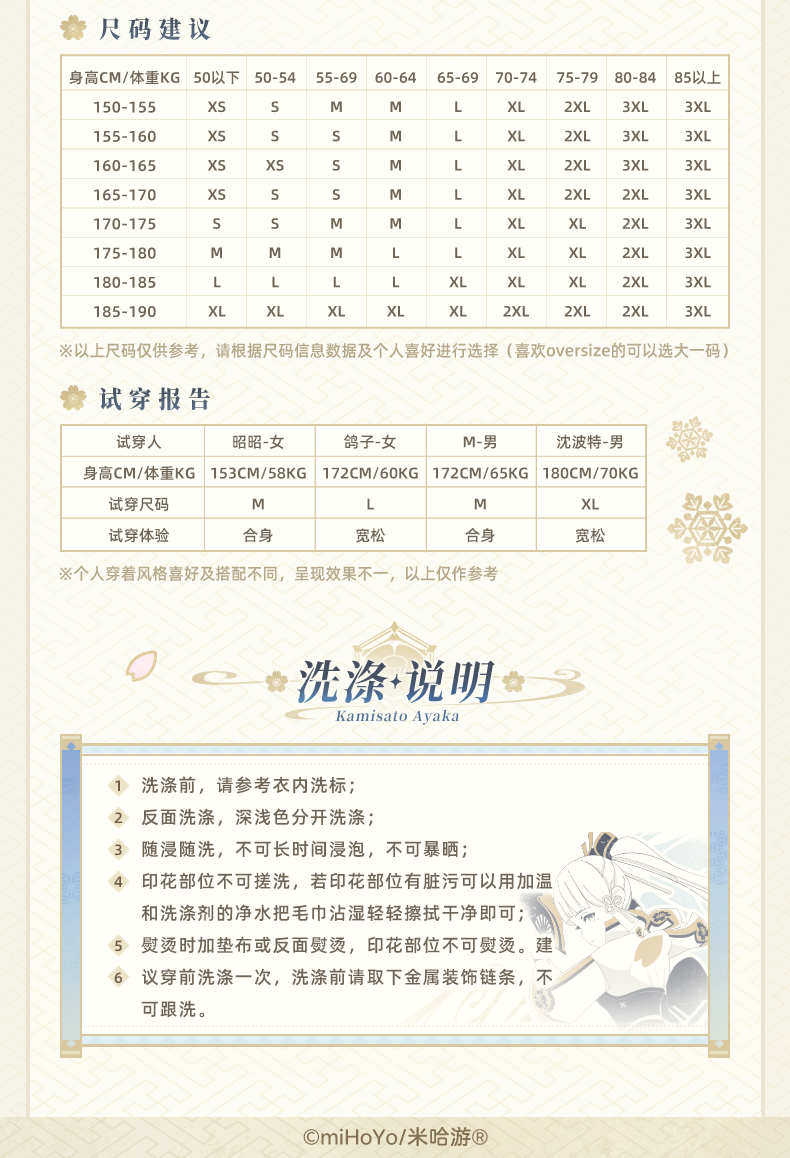 尺码建议

| 身高CM/体重KG | 50以下 | 50-54 | 55-69 | 60-64 | 65-69 | 70-74 | 75-79 | 80-84 | 85以上 |
|---|---|---|---|---|---|---|---|---|---|
| 150-155 | XS | S | M | M | L | XL | 2XL | 3XL | 3XL |
| 155-160 | XS | S | S | M | L | XL | 2XL | 3XL | 3XL |
| 160-165 | XS | XS | S | M | L | XL | 2XL | 3XL | 3XL |
| 165-170 | XS | S | S | M | L | XL | 2XL | 2XL | 3XL |
| 170-175 | S | S | M | M | L | XL | XL | 2XL | 3XL |
| 175-180 | M | M | M | L | L | XL | XL | 2XL | 3XL |
| 180-185 | L | L | L | L | XL | XL | XL | 2XL | 3XL |
| 185-190 | XL | XL | XL | XL | XL | 2XL | 2XL | 2XL | 3XL |

※以上尺码仅供参考，请根据尺码信息数据及个人喜好进行选择（喜欢oversize的可以选大一码）

试穿报告

| 试穿人 | 昭昭-女 | 鸽子-女 | M-男 | 沈波特-男 |
|---|---|---|---|---|
| 身高CM/体重KG | 153CM/58KG | 172CM/60KG | 172CM/65KG | 180CM/70KG |
| 试穿尺码 | M | L | M | XL |
| 试穿体验 | 合身 | 宽松 | 合身 | 宽松 |

※个人穿着风格喜好及搭配不同，呈现效果不一，以上仅作参考

洗涤·说明
Kamisato Ayaka

1 洗涤前，请参考衣内洗标；
2 反面洗涤，深浅色分开洗涤；
3 随浸随洗，不可长时间浸泡，不可暴晒；
4 印花部位不可搓洗，若印花部位有脏污可以用加温和洗涤剂的净水把毛巾沾湿轻轻擦拭干净即可；
5 熨烫时加垫布或反面熨烫，印花部位不可熨烫。建
6 议穿前洗涤一次，洗涤前请取下金属装饰链条，不可跟洗。

©miHoYo/米哈游®